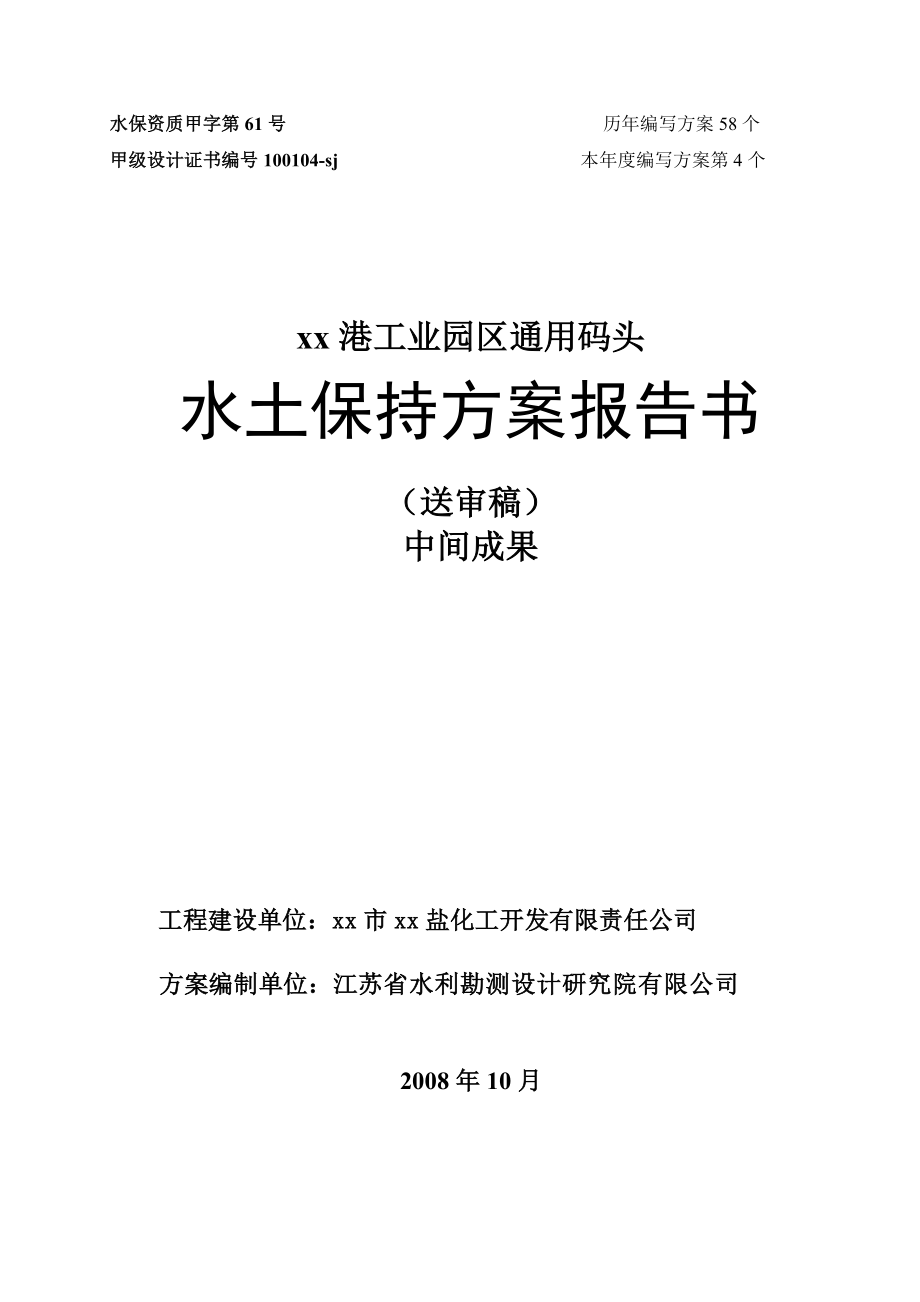 水保资质甲字第 61 号　　历年编写方案 58 个

甲级设计证书编号 100104-sj　　本年度编写方案第 4 个

xx 港工业园区通用码头

水土保持方案报告书

（送审稿）

中间成果

工程建设单位：xx 市 xx 盐化工开发有限责任公司

方案编制单位：江苏省水利勘测设计研究院有限公司

2008 年 10 月